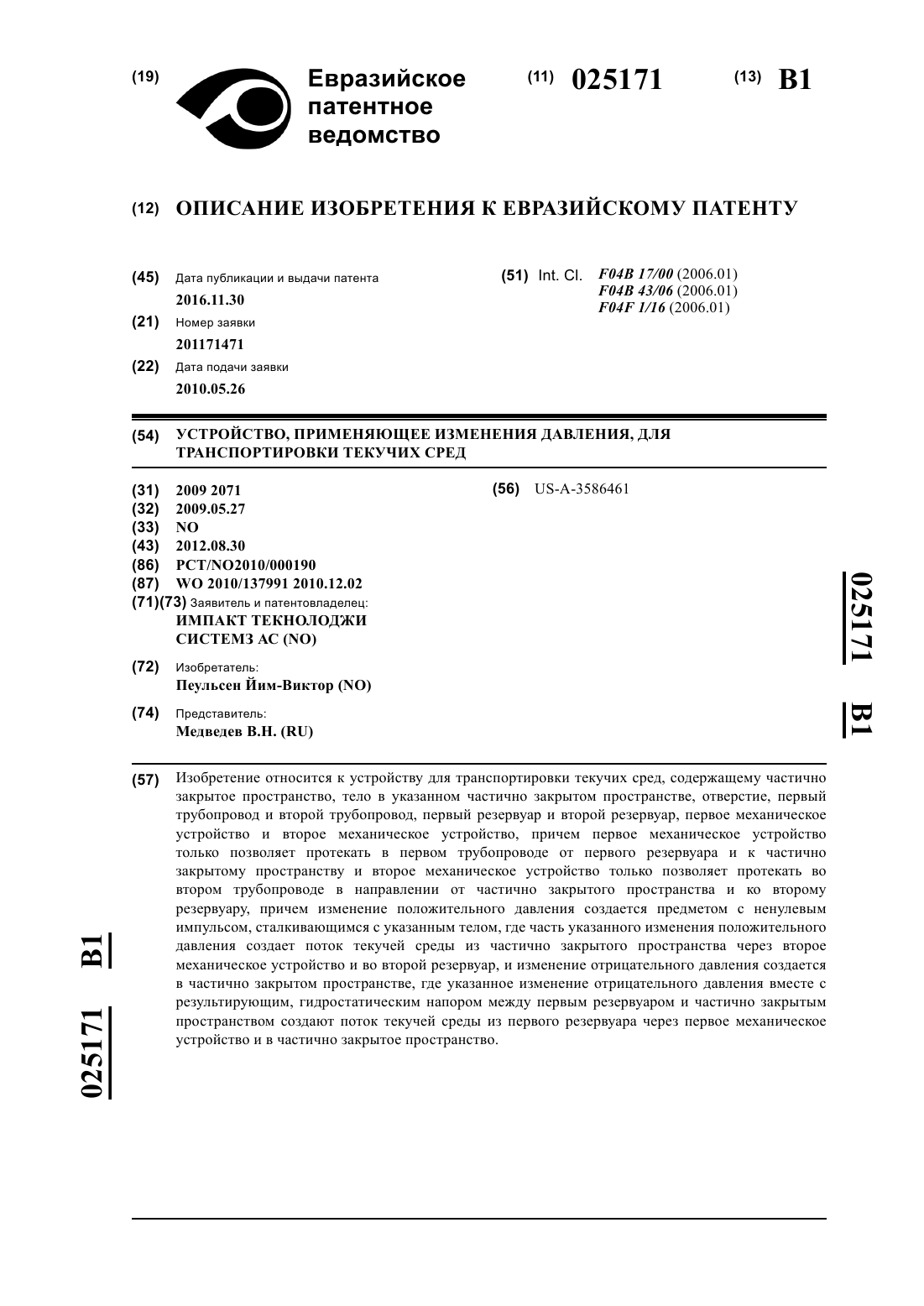 (19) Евразийское патентное ведомство

(11) 025171 (13) B1

(12) ОПИСАНИЕ ИЗОБРЕТЕНИЯ К ЕВРАЗИЙСКОМУ ПАТЕНТУ

(45) Дата публикации и выдачи патента
2016.11.30

(21) Номер заявки
201171471

(22) Дата подачи заявки
2010.05.26

(51) Int. Cl. F04B 17/00 (2006.01)
F04B 43/06 (2006.01)
F04F 1/16 (2006.01)

(54) УСТРОЙСТВО, ПРИМЕНЯЮЩЕЕ ИЗМЕНЕНИЯ ДАВЛЕНИЯ, ДЛЯ ТРАНСПОРТИРОВКИ ТЕКУЧИХ СРЕД

(31) 2009 2071
(32) 2009.05.27
(33) NO
(43) 2012.08.30
(86) PCT/NO2010/000190
(87) WO 2010/137991 2010.12.02
(71)(73) Заявитель и патентовладелец:
ИМПАКТ ТЕКНОЛОДЖИ СИСТЕМЗ АС (NO)

(72) Изобретатель:
Пеульсен Йим-Виктор (NO)

(74) Представитель:
Медведев В.Н. (RU)

(56) US-A-3586461

025171 B1

(57) Изобретение относится к устройству для транспортировки текучих сред, содержащему частично закрытое пространство, тело в указанном частично закрытом пространстве, отверстие, первый трубопровод и второй трубопровод, первый резервуар и второй резервуар, первое механическое устройство и второе механическое устройство, причем первое механическое устройство только позволяет протекать в первом трубопроводе от первого резервуара и к частично закрытому пространству и второе механическое устройство только позволяет протекать во втором трубопроводе в направлении от частично закрытого пространства и ко второму резервуару, причем изменение положительного давления создается предметом с ненулевым импульсом, сталкивающимся с указанным телом, где часть указанного изменения положительного давления создает поток текучей среды из частично закрытого пространства через второе механическое устройство и во второй резервуар, и изменение отрицательного давления создается в частично закрытом пространстве, где указанное изменение отрицательного давления вместе с результирующим, гидростатическим напором между первым резервуаром и частично закрытым пространством создают поток текучей среды из первого резервуара через первое механическое устройство и в частично закрытое пространство.

025171 B1